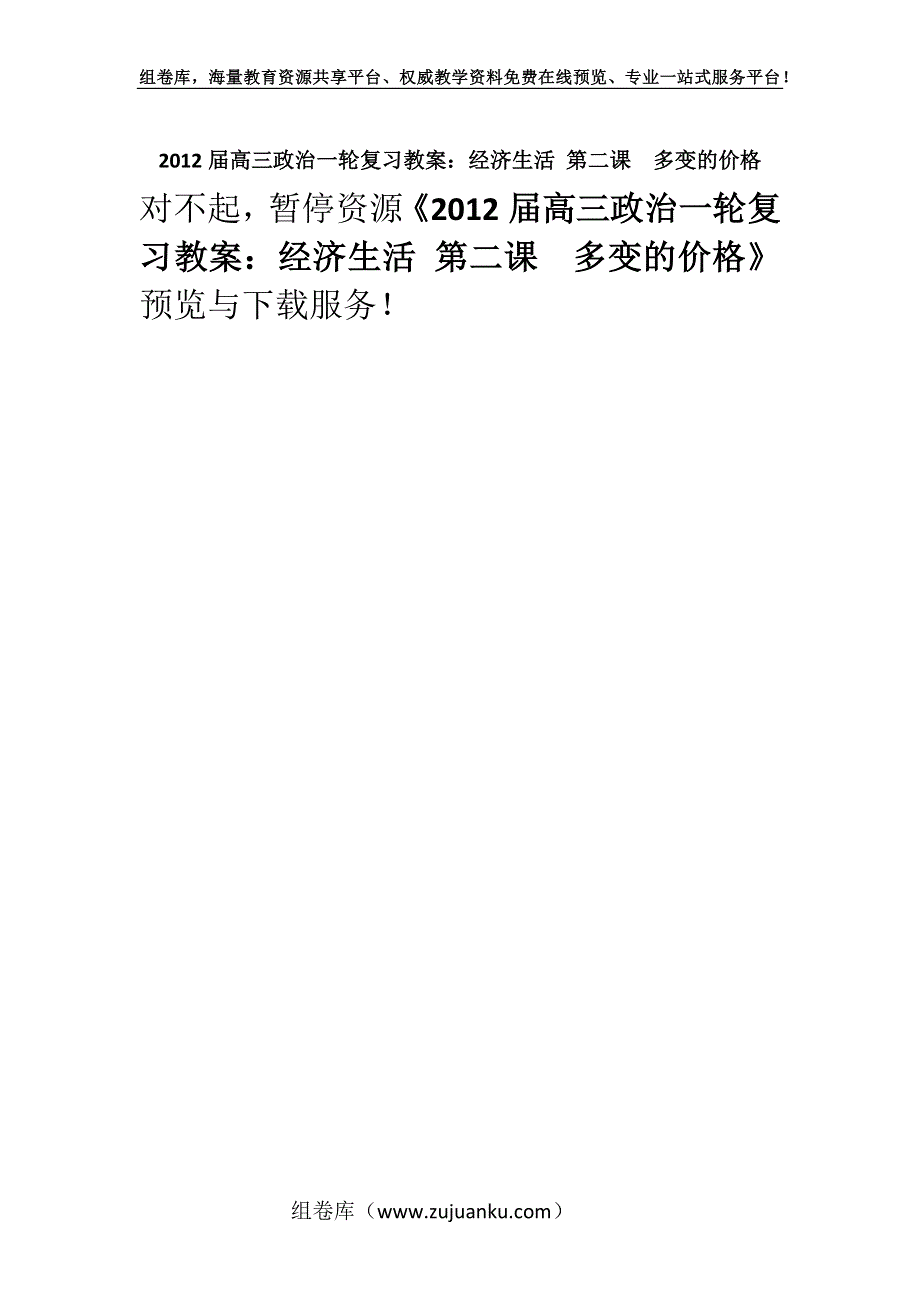 组卷库，海量教育资源共享平台、权威教学资料免费在线预览、专业一站式服务平台！

2012 届高三政治一轮复习教案：经济生活 第二课　多变的价格

对不起，暂停资源《2012 届高三政治一轮复习教案：经济生活 第二课　多变的价格》预览与下载服务！

组卷库（www.zujuanku.com）